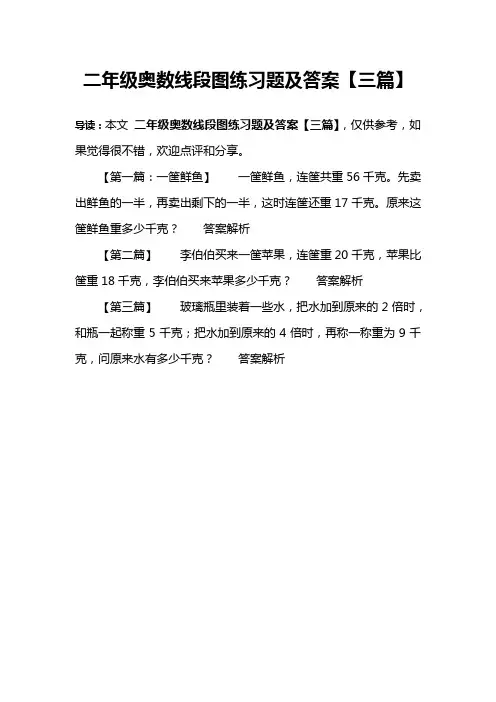 二年级奥数线段图练习题及答案【三篇】

导读：本文 二年级奥数线段图练习题及答案【三篇】，仅供参考，如果觉得很不错，欢迎点评和分享。

【第一篇：一筐鲜鱼】　一筐鲜鱼，连筐共重 56 千克。先卖出鲜鱼的一半，再卖出剩下的一半，这时连筐还重 17 千克。原来这筐鲜鱼重多少千克？　答案解析

【第二篇】　李伯伯买来一筐苹果，连筐重 20 千克，苹果比筐重 18 千克，李伯伯买来苹果多少千克？　答案解析

【第三篇】　玻璃瓶里装着一些水，把水加到原来的 2 倍时，和瓶一起称重 5 千克；把水加到原来的 4 倍时，再称一称重为 9 千克，问原来水有多少千克？　答案解析